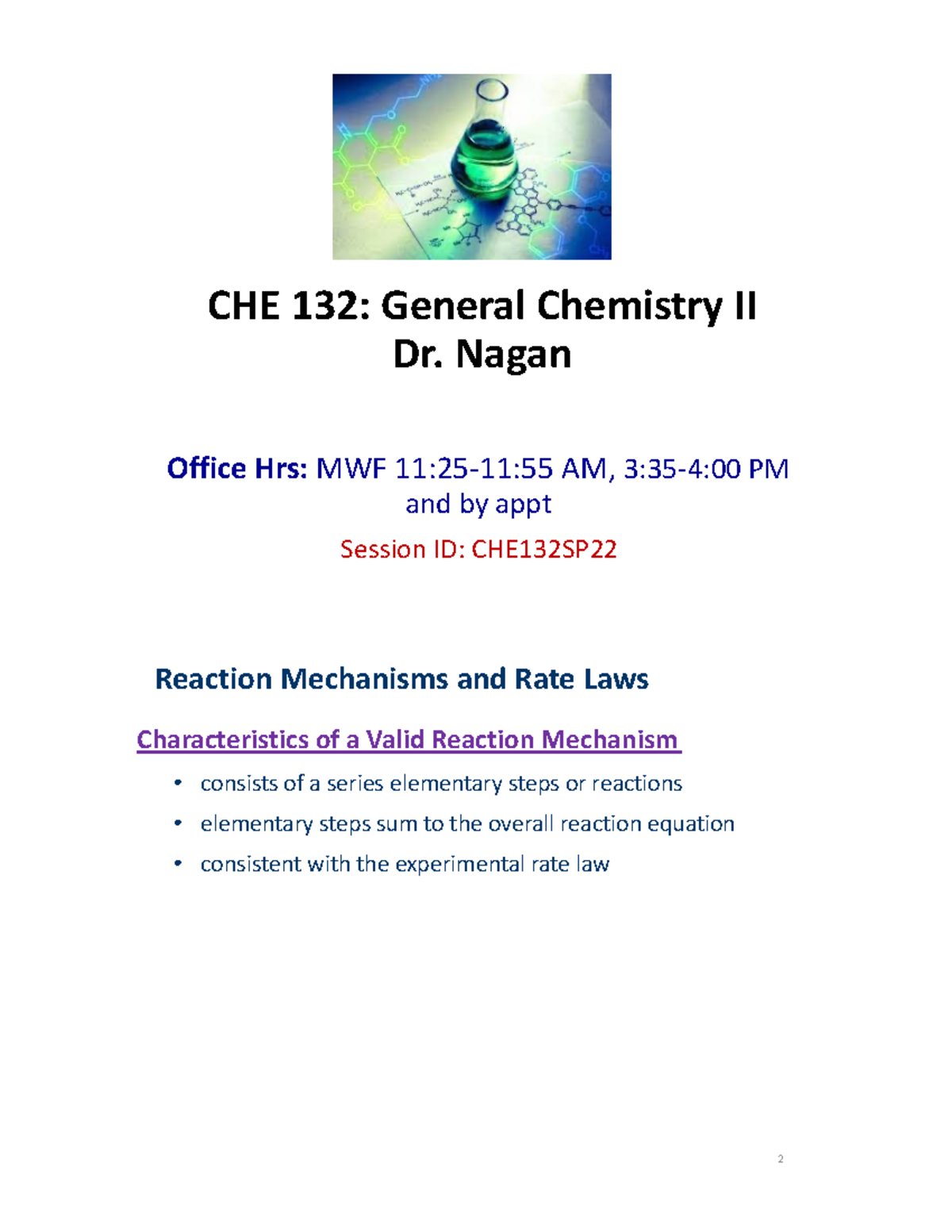 CHE 132: General Chemistry II
Dr. Nagan

Office Hrs: MWF 11:25-11:55 AM, 3:35-4:00 PM and by appt

Session ID: CHE132SP22

Reaction Mechanisms and Rate Laws

Characteristics of a Valid Reaction Mechanism

• consists of a series elementary steps or reactions
• elementary steps sum to the overall reaction equation
• consistent with the experimental rate law

2